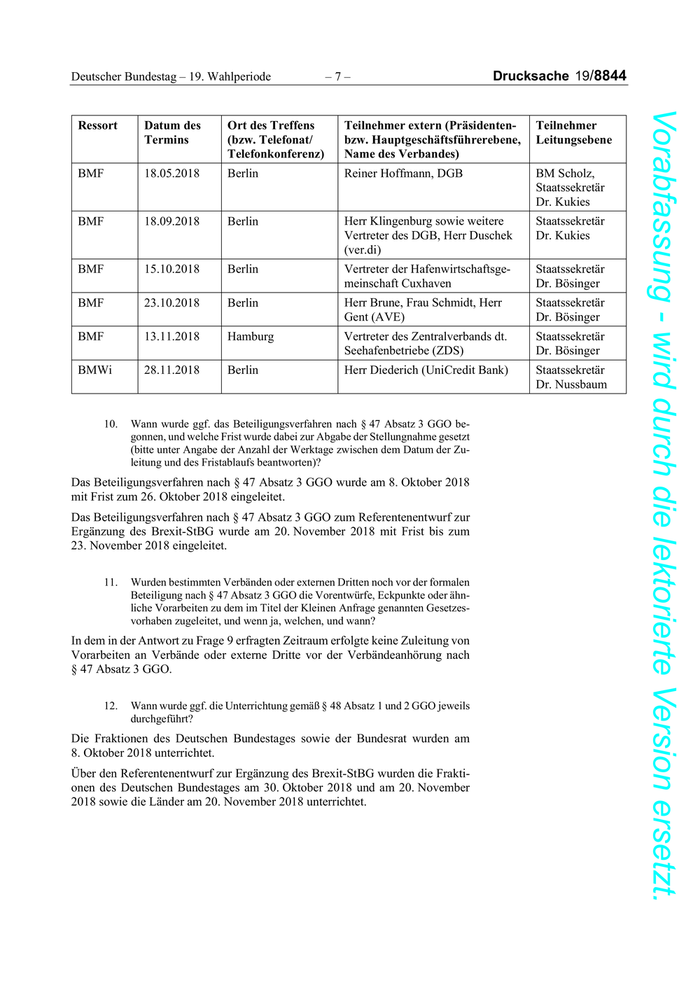 Deutscher Bundestag – 19. Wahlperiode – 7 – Drucksache 19/8844

| Ressort | Datum des Termins | Ort des Treffens (bzw. Telefonat/ Telefonkonferenz) | Teilnehmer extern (Präsidenten- bzw. Hauptgeschäftsführerebene, Name des Verbandes) | Teilnehmer Leitungsebene |
|---|---|---|---|---|
| BMF | 18.05.2018 | Berlin | Reiner Hoffmann, DGB | BM Scholz, Staatssekretär Dr. Kukies |
| BMF | 18.09.2018 | Berlin | Herr Klingenburg sowie weitere Vertreter des DGB, Herr Duschek (ver.di) | Staatssekretär Dr. Kukies |
| BMF | 15.10.2018 | Berlin | Vertreter der Hafenwirtschaftsgemeinschaft Cuxhaven | Staatssekretär Dr. Bösinger |
| BMF | 23.10.2018 | Berlin | Herr Brune, Frau Schmidt, Herr Gent (AVE) | Staatssekretär Dr. Bösinger |
| BMF | 13.11.2018 | Hamburg | Vertreter des Zentralverbands dt. Seehafenbetriebe (ZDS) | Staatssekretär Dr. Bösinger |
| BMWi | 28.11.2018 | Berlin | Herr Diederich (UniCredit Bank) | Staatssekretär Dr. Nussbaum |

10. Wann wurde ggf. das Beteiligungsverfahren nach § 47 Absatz 3 GGO begonnen, und welche Frist wurde dabei zur Abgabe der Stellungnahme gesetzt (bitte unter Angabe der Anzahl der Werktage zwischen dem Datum der Zuleitung und des Fristablaufs beantworten)?

Das Beteiligungsverfahren nach § 47 Absatz 3 GGO wurde am 8. Oktober 2018 mit Frist zum 26. Oktober 2018 eingeleitet.

Das Beteiligungsverfahren nach § 47 Absatz 3 GGO zum Referentenentwurf zur Ergänzung des Brexit-StBG wurde am 20. November 2018 mit Frist bis zum 23. November 2018 eingeleitet.

11. Wurden bestimmten Verbänden oder externen Dritten noch vor der formalen Beteiligung nach § 47 Absatz 3 GGO die Vorentwürfe, Eckpunkte oder ähnliche Vorarbeiten zu dem im Titel der Kleinen Anfrage genannten Gesetzesvorhaben zugeleitet, und wenn ja, welchen, und wann?

In dem in der Antwort zu Frage 9 erfragten Zeitraum erfolgte keine Zuleitung von Vorarbeiten an Verbände oder externe Dritte vor der Verbändeanhörung nach § 47 Absatz 3 GGO.

12. Wann wurde ggf. die Unterrichtung gemäß § 48 Absatz 1 und 2 GGO jeweils durchgeführt?

Die Fraktionen des Deutschen Bundestages sowie der Bundesrat wurden am 8. Oktober 2018 unterrichtet.

Über den Referentenentwurf zur Ergänzung des Brexit-StBG wurden die Fraktionen des Deutschen Bundestages am 30. Oktober 2018 und am 20. November 2018 sowie die Länder am 20. November 2018 unterrichtet.

Vorabfassung - wird durch die lektorierte Version ersetzt.